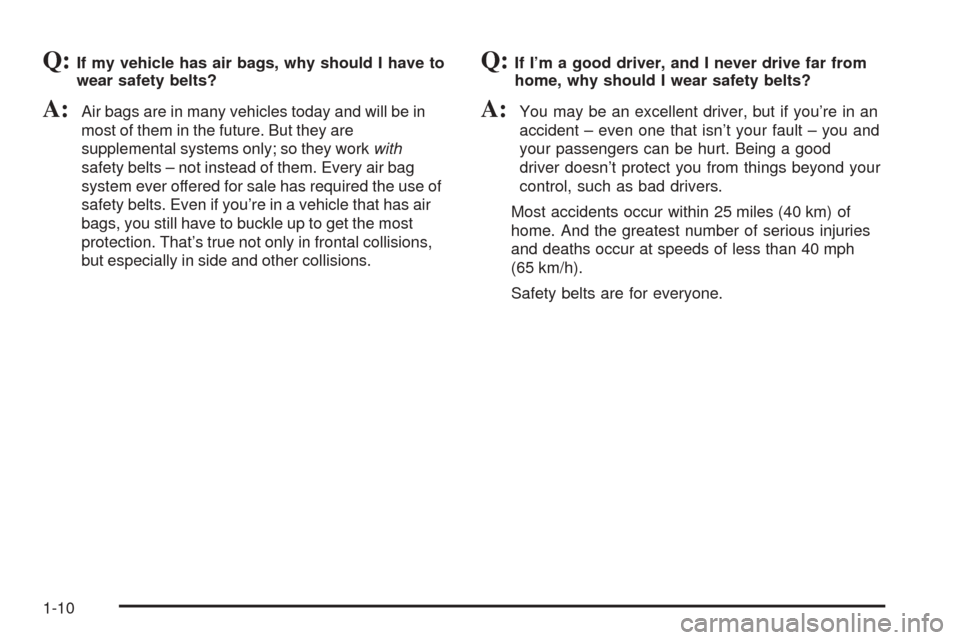 Q: If my vehicle has air bags, why should I have to wear safety belts?

A: Air bags are in many vehicles today and will be in most of them in the future. But they are supplemental systems only; so they work with safety belts – not instead of them. Every air bag system ever offered for sale has required the use of safety belts. Even if you're in a vehicle that has air bags, you still have to buckle up to get the most protection. That's true not only in frontal collisions, but especially in side and other collisions.

Q: If I'm a good driver, and I never drive far from home, why should I wear safety belts?

A: You may be an excellent driver, but if you're in an accident – even one that isn't your fault – you and your passengers can be hurt. Being a good driver doesn't protect you from things beyond your control, such as bad drivers.

Most accidents occur within 25 miles (40 km) of home. And the greatest number of serious injuries and deaths occur at speeds of less than 40 mph (65 km/h).

Safety belts are for everyone.

1-10

carmanualsonline.info